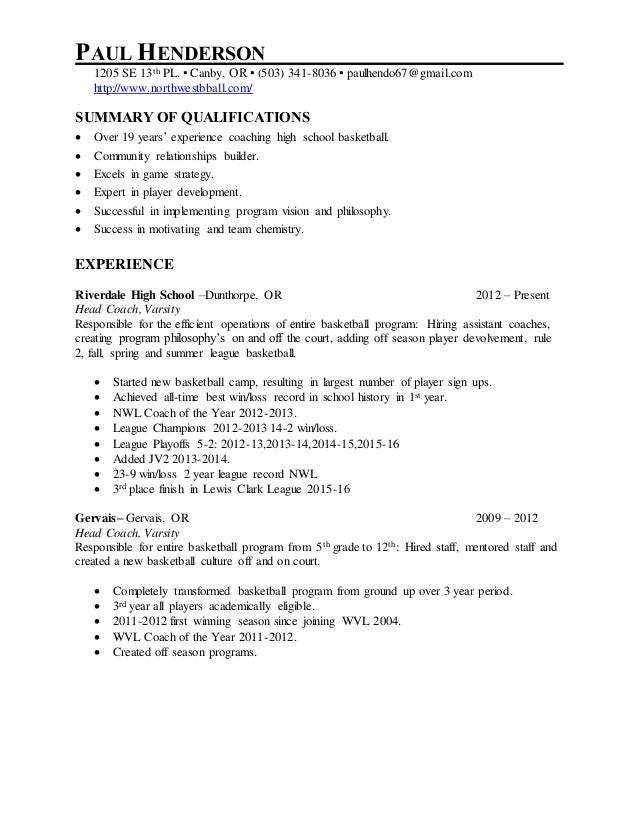 PAUL HENDERSON
1205 SE 13th PL. ▪ Canby, OR ▪ (503) 341-8036 ▪ paulhendo67@gmail.com
http://www.northwestbball.com/

SUMMARY OF QUALIFICATIONS
• Over 19 years' experience coaching high school basketball.
• Community relationships builder.
• Excels in game strategy.
• Expert in player development.
• Successful in implementing program vision and philosophy.
• Success in motivating and team chemistry.

EXPERIENCE
Riverdale High School –Dunthorpe, OR 2012 – Present
Head Coach, Varsity
Responsible for the efficient operations of entire basketball program: Hiring assistant coaches, creating program philosophy's on and off the court, adding off season player devolvement, rule 2, fall, spring and summer league basketball.

• Started new basketball camp, resulting in largest number of player sign ups.
• Achieved all-time best win/loss record in school history in 1st year.
• NWL Coach of the Year 2012-2013.
• League Champions 2012-2013 14-2 win/loss.
• League Playoffs 5-2: 2012-13,2013-14,2014-15,2015-16
• Added JV2 2013-2014.
• 23-9 win/loss 2 year league record NWL
• 3rd place finish in Lewis Clark League 2015-16

Gervais– Gervais, OR 2009 – 2012
Head Coach, Varsity
Responsible for entire basketball program from 5th grade to 12th: Hired staff, mentored staff and created a new basketball culture off and on court.

• Completely transformed basketball program from ground up over 3 year period.
• 3rd year all players academically eligible.
• 2011-2012 first winning season since joining WVL 2004.
• WVL Coach of the Year 2011-2012.
• Created off season programs.